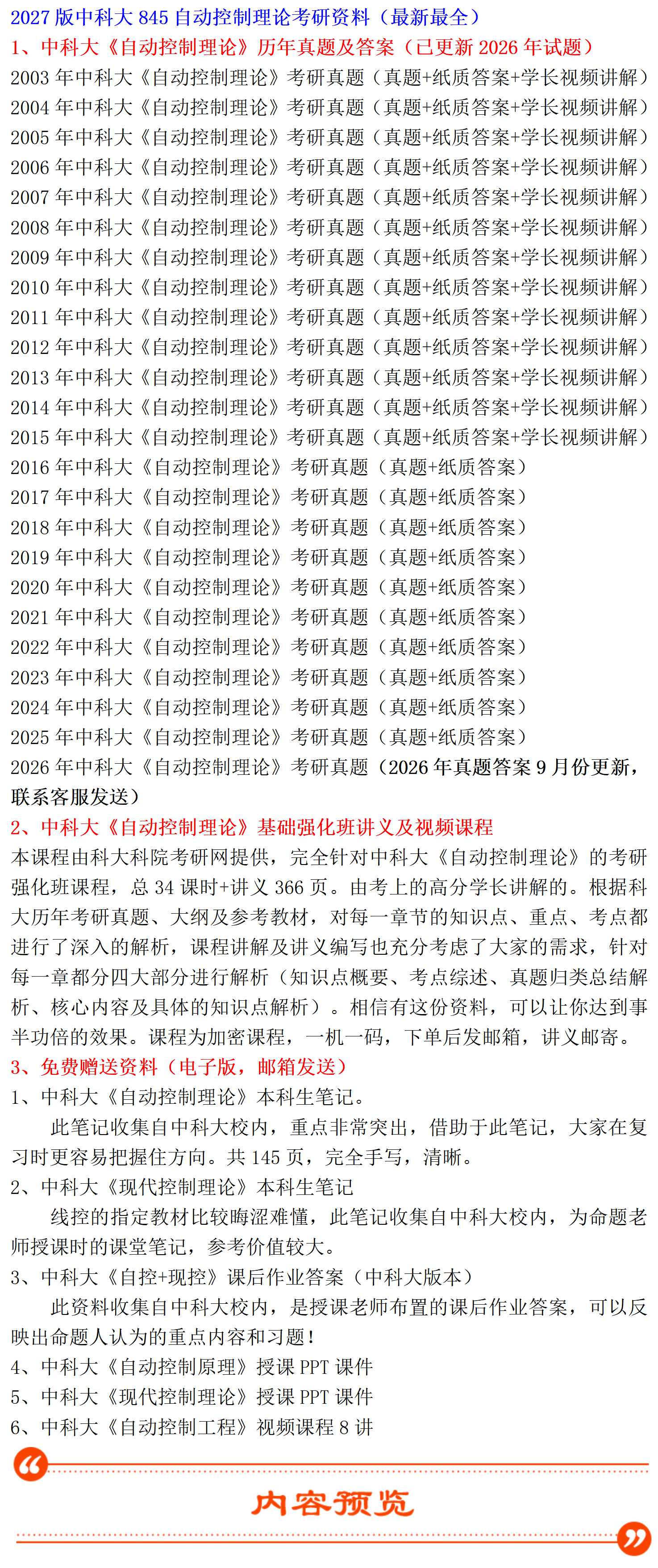 2027 版中科大 845 自动控制理论考研资料（最新最全）
1、中科大《自动控制理论》历年真题及答案（已更新 2026 年试题）
2003 年中科大《自动控制理论》考研真题（真题+纸质答案+学长视频讲解）
2004 年中科大《自动控制理论》考研真题（真题+纸质答案+学长视频讲解）
2005 年中科大《自动控制理论》考研真题（真题+纸质答案+学长视频讲解）
2006 年中科大《自动控制理论》考研真题（真题+纸质答案+学长视频讲解）
2007 年中科大《自动控制理论》考研真题（真题+纸质答案+学长视频讲解）
2008 年中科大《自动控制理论》考研真题（真题+纸质答案+学长视频讲解）
2009 年中科大《自动控制理论》考研真题（真题+纸质答案+学长视频讲解）
2010 年中科大《自动控制理论》考研真题（真题+纸质答案+学长视频讲解）
2011 年中科大《自动控制理论》考研真题（真题+纸质答案+学长视频讲解）
2012 年中科大《自动控制理论》考研真题（真题+纸质答案+学长视频讲解）
2013 年中科大《自动控制理论》考研真题（真题+纸质答案+学长视频讲解）
2014 年中科大《自动控制理论》考研真题（真题+纸质答案+学长视频讲解）
2015 年中科大《自动控制理论》考研真题（真题+纸质答案+学长视频讲解）
2016 年中科大《自动控制理论》考研真题（真题+纸质答案）
2017 年中科大《自动控制理论》考研真题（真题+纸质答案）
2018 年中科大《自动控制理论》考研真题（真题+纸质答案）
2019 年中科大《自动控制理论》考研真题（真题+纸质答案）
2020 年中科大《自动控制理论》考研真题（真题+纸质答案）
2021 年中科大《自动控制理论》考研真题（真题+纸质答案）
2022 年中科大《自动控制理论》考研真题（真题+纸质答案）
2023 年中科大《自动控制理论》考研真题（真题+纸质答案）
2024 年中科大《自动控制理论》考研真题（真题+纸质答案）
2025 年中科大《自动控制理论》考研真题（真题+纸质答案）
2026 年中科大《自动控制理论》考研真题（2026 年真题答案 9 月份更新，联系客服发送）
2、中科大《自动控制理论》基础强化班讲义及视频课程
本课程由科大科院考研网提供，完全针对中科大《自动控制理论》的考研强化班课程，总 34 课时+讲义 366 页。由考上的高分学长讲解的。根据科大历年考研真题、大纲及参考教材，对每一章节的知识点、重点、考点都进行了深入的解析，课程讲解及讲义编写也充分考虑了大家的需求，针对每一章都分四大部分进行解析（知识点概要、考点综述、真题归类总结解析、核心内容及具体的知识点解析）。相信有这份资料，可以让你达到事半功倍的效果。课程为加密课程，一机一码，下单后发邮箱，讲义邮寄。
3、免费赠送资料（电子版，邮箱发送）
1、中科大《自动控制理论》本科生笔记。
此笔记收集自中科大校内，重点非常突出，借助于此笔记，大家在复习时更容易把握住方向。共 145 页，完全手写，清晰。
2、中科大《现代控制理论》本科生笔记
线控的指定教材比较晦涩难懂，此笔记收集自中科大校内，为命题老师授课时的课堂笔记，参考价值较大。
3、中科大《自控+现控》课后作业答案（中科大版本）
此资料收集自中科大校内，是授课老师布置的课后作业答案，可以反映出命题人认为的重点内容和习题！
4、中科大《自动控制原理》授课 PPT 课件
5、中科大《现代控制理论》授课 PPT 课件
6、中科大《自动控制工程》视频课程 8 讲
内容预览